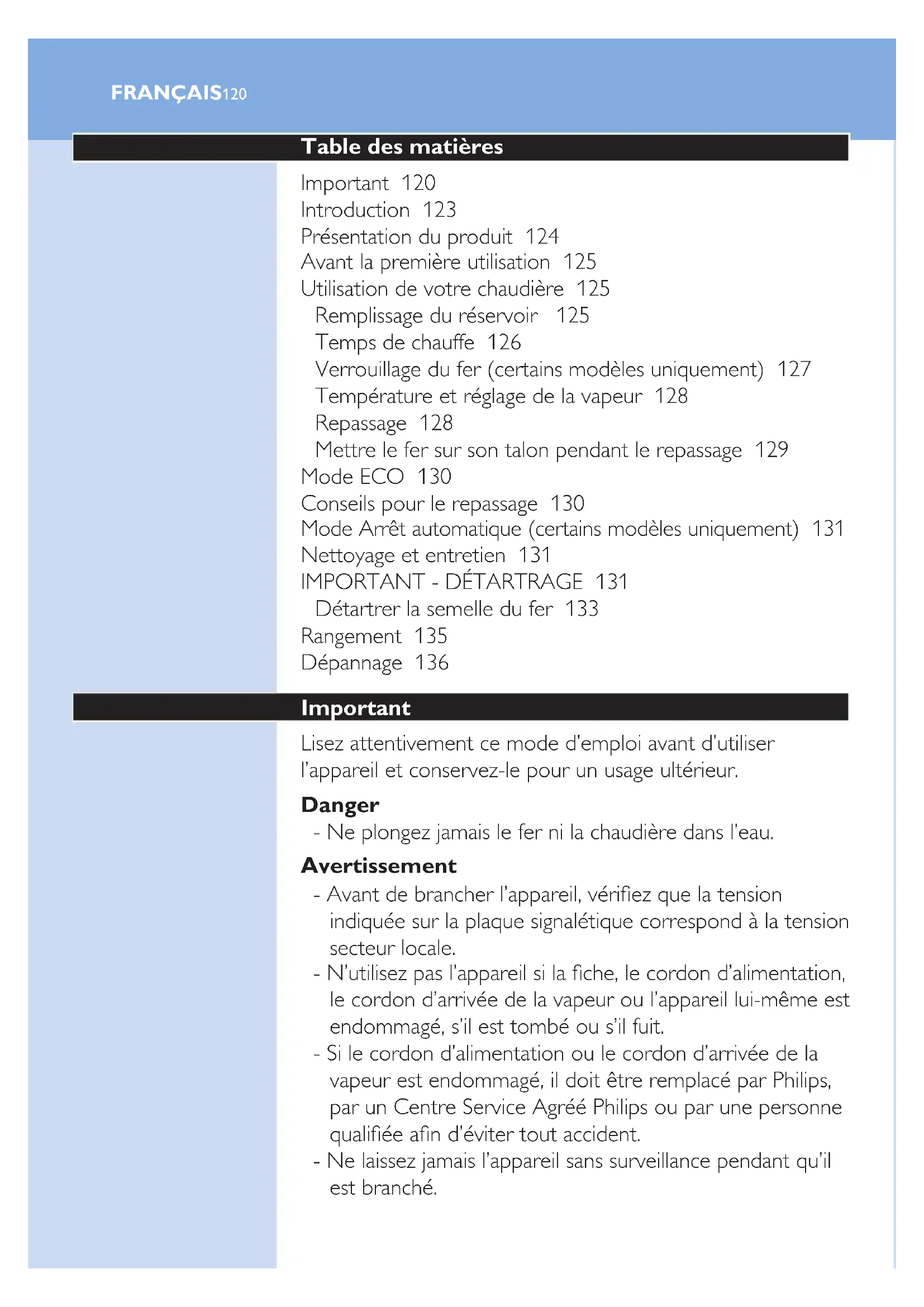 FRANÇAIS120

Table des matières

Important 120
Introduction 123
Présentation du produit 124
Avant la première utilisation 125
Utilisation de votre chaudière 125
Remplissage du réservoir 125
Temps de chauffe 126
Verrouillage du fer (certains modèles uniquement) 127
Température et réglage de la vapeur 128
Repassage 128
Mettre le fer sur son talon pendant le repassage 129
Mode ECO 130
Conseils pour le repassage 130
Mode Arrêt automatique (certains modèles uniquement) 131
Nettoyage et entretien 131
IMPORTANT - DÉTARTRAGE 131
Détartrer la semelle du fer 133
Rangement 135
Dépannage 136

Important

Lisez attentivement ce mode d'emploi avant d'utiliser l'appareil et conservez-le pour un usage ultérieur.

Danger
- Ne plongez jamais le fer ni la chaudière dans l'eau.

Avertissement
- Avant de brancher l'appareil, vérifiez que la tension indiquée sur la plaque signalétique correspond à la tension secteur locale.
- N'utilisez pas l'appareil si la fiche, le cordon d'alimentation, le cordon d'arrivée de la vapeur ou l'appareil lui-même est endommagé, s'il est tombé ou s'il fuit.
- Si le cordon d'alimentation ou le cordon d'arrivée de la vapeur est endommagé, il doit être remplacé par Philips, par un Centre Service Agréé Philips ou par une personne qualifiée afin d'éviter tout accident.
- Ne laissez jamais l'appareil sans surveillance pendant qu'il est branché.